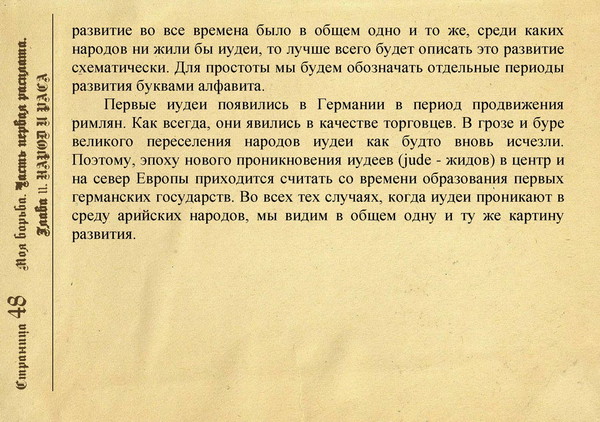 Страница 48 Моя борьба. Часть первая расплата. Глава 11. НАРОД И РАСА

развитие во все времена было в общем одно и то же, среди каких народов ни жили бы иудеи, то лучше всего будет описать это развитие схематически. Для простоты мы будем обозначать отдельные периоды развития буквами алфавита.

Первые иудеи появились в Германии в период продвижения римлян. Как всегда, они явились в качестве торговцев. В грозе и буре великого переселения народов иудеи как будто вновь исчезли. Поэтому, эпоху нового проникновения иудеев (jude - жидов) в центр и на север Европы приходится считать со времени образования первых германских государств. Во всех тех случаях, когда иудеи проникают в среду арийских народов, мы видим в общем одну и ту же картину развития.